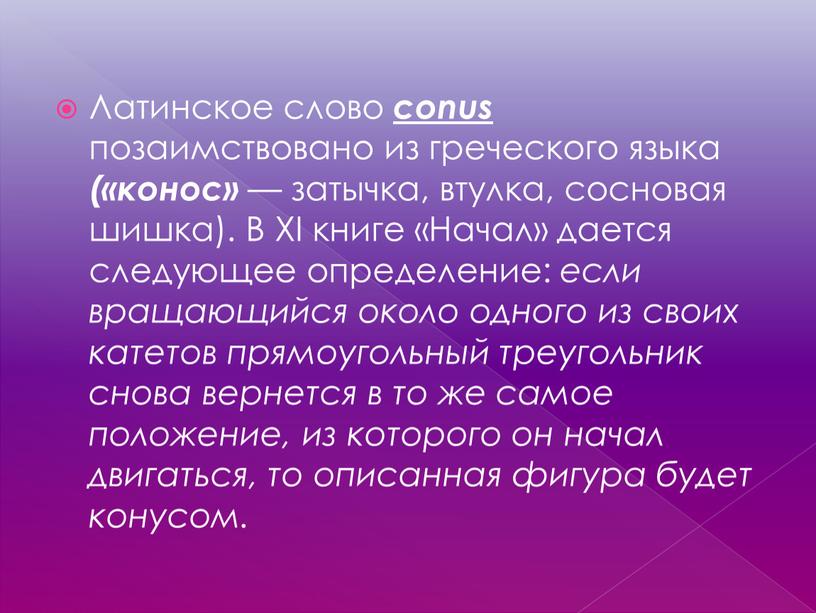 Латинское слово conus позаимствовано из греческого языка («конос» — затычка, втулка, сосновая шишка). В XI книге «Начал» дается следующее определение: если вращающийся около одного из своих катетов прямоугольный треугольник снова вернется в то же самое положение, из которого он начал двигаться, то описанная фигура будет конусом.